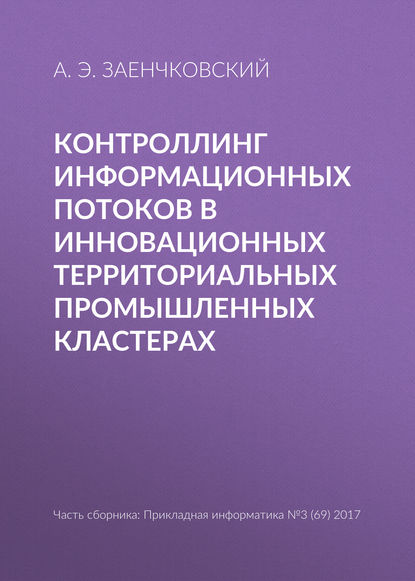 А. Э. ЗАЕНЧКОВСКИЙ

КОНТРОЛЛИНГ ИНФОРМАЦИОННЫХ ПОТОКОВ В ИННОВАЦИОННЫХ ТЕРРИТОРИАЛЬНЫХ ПРОМЫШЛЕННЫХ КЛАСТЕРАХ

Часть сборника: Прикладная информатика №3 (69) 2017